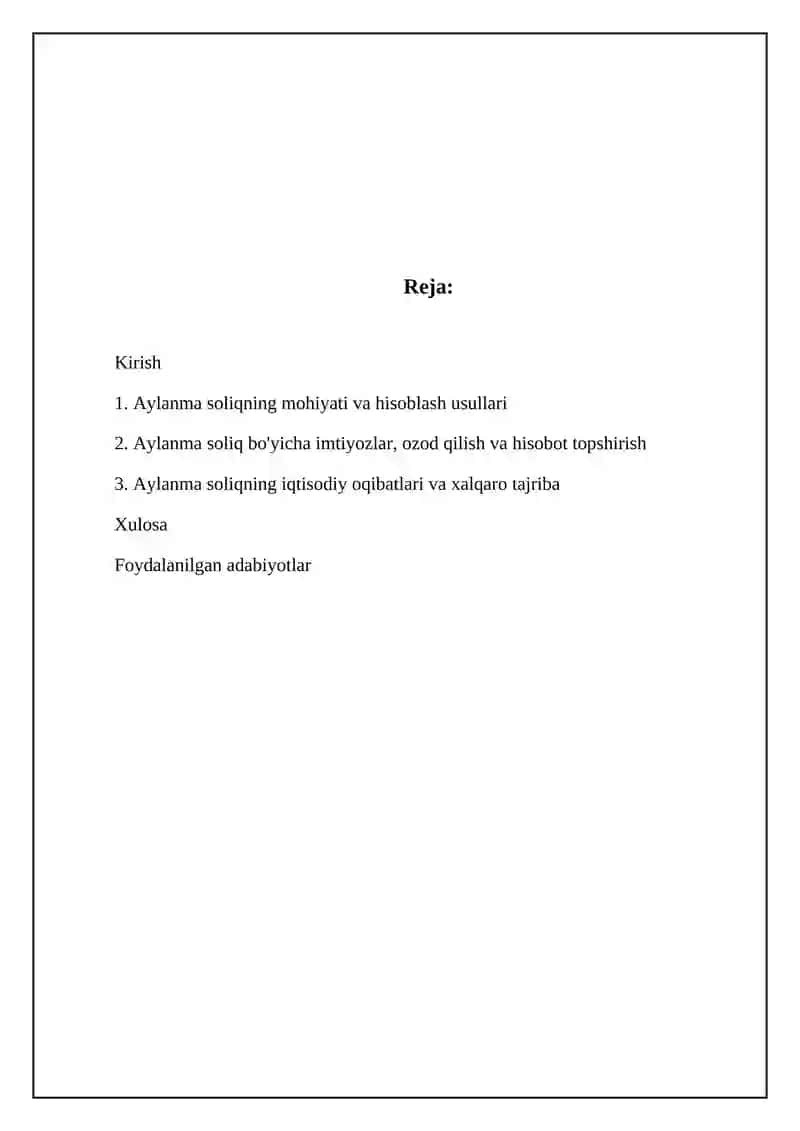 Reja:

Kirish

1. Aylanma soliqning mohiyati va hisoblash usullari

2. Aylanma soliq bo'yicha imtiyozlar, ozod qilish va hisobot topshirish

3. Aylanma soliqning iqtisodiy oqibatlari va xalqaro tajriba

Xulosa

Foydalanilgan adabiyotlar